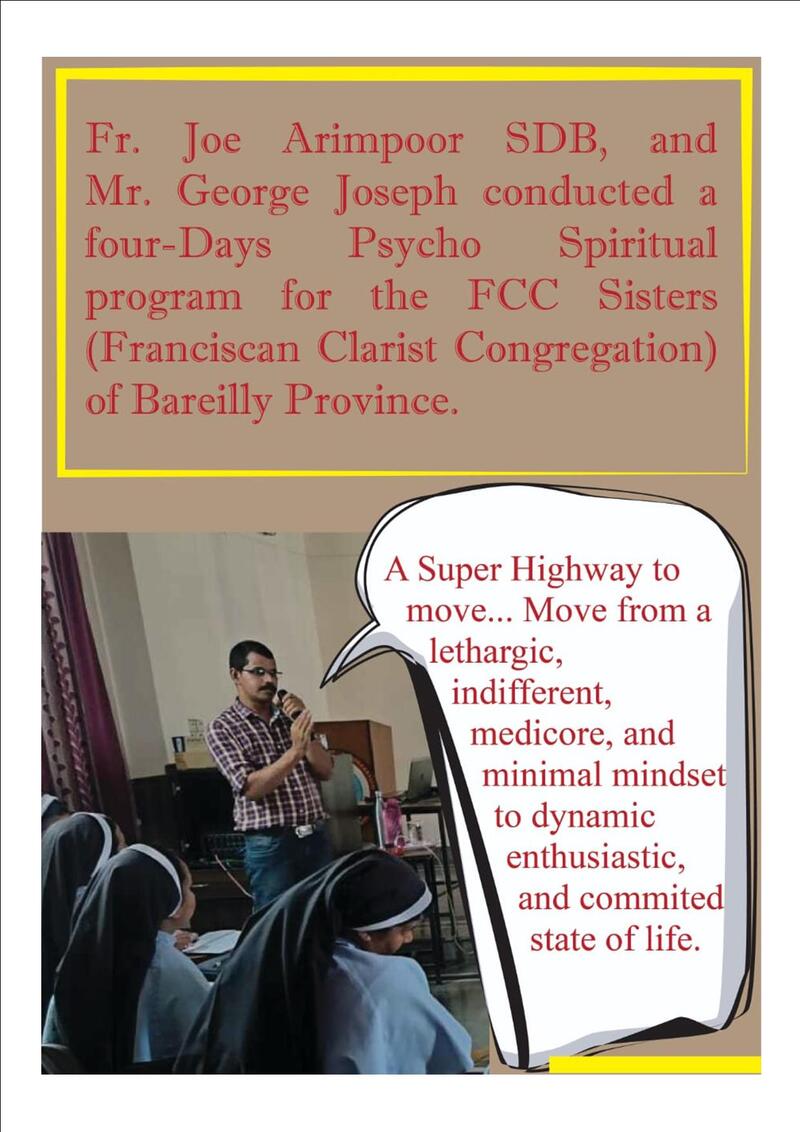 Fr. Joe Arimpoor SDB, and Mr. George Joseph conducted a four-Days Psycho Spiritual program for the FCC Sisters (Franciscan Clarist Congregation) of Bareilly Province.

A Super Highway to move... Move from a lethargic, indifferent, medicore, and minimal mindset to dynamic enthusiastic, and commited state of life.